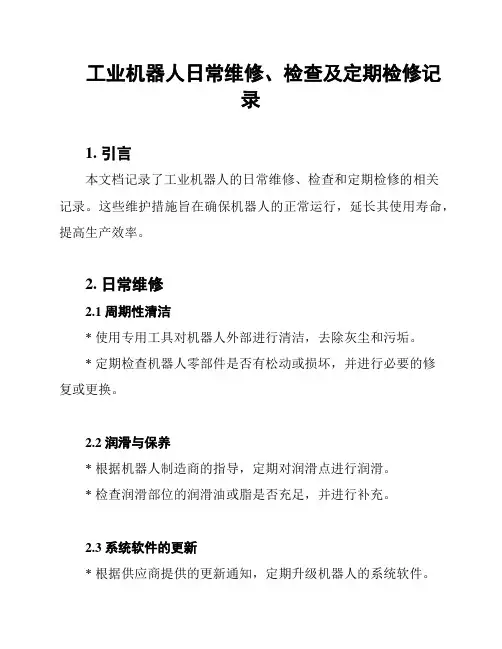 工业机器人日常维修、检查及定期检修记录

1. 引言

本文档记录了工业机器人的日常维修、检查和定期检修的相关记录。这些维护措施旨在确保机器人的正常运行，延长其使用寿命，提高生产效率。

2. 日常维修

2.1 周期性清洁

* 使用专用工具对机器人外部进行清洁，去除灰尘和污垢。

* 定期检查机器人零部件是否有松动或损坏，并进行必要的修复或更换。

2.2 润滑与保养

* 根据机器人制造商的指导，定期对润滑点进行润滑。

* 检查润滑部位的润滑油或脂是否充足，并进行补充。

2.3 系统软件的更新

* 根据供应商提供的更新通知，定期升级机器人的系统软件。